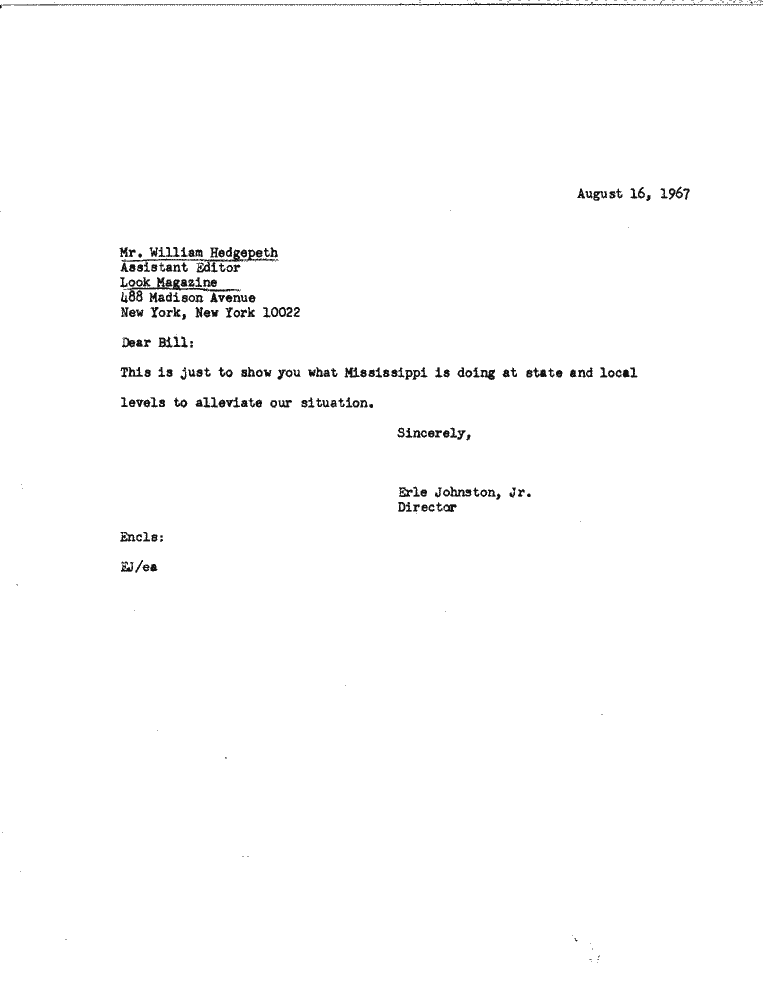 August 16, 1967

Mr. William Hedgepeth
Assistant Editor
Look Magazine
488 Madison Avenue
New York, New York 10022

Dear Bill:

This is just to show you what Mississippi is doing at state and local levels to alleviate our situation.

Sincerely,

Erle Johnston, Jr.
Director

Encls:

EJ/ea